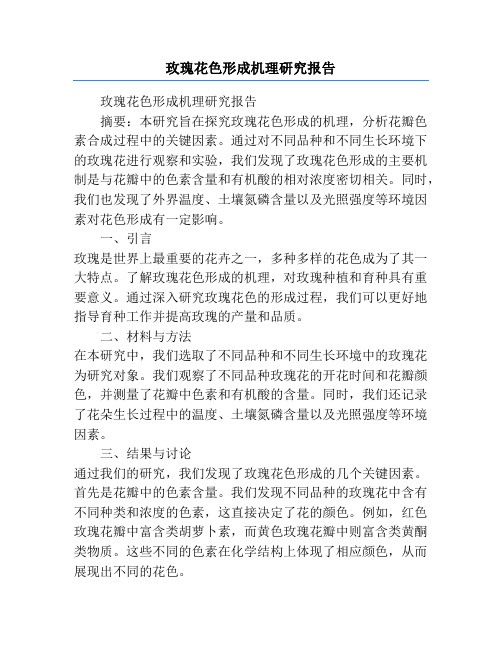 玫瑰花色形成机理研究报告

玫瑰花色形成机理研究报告

摘要：本研究旨在探究玫瑰花色形成的机理，分析花瓣色素合成过程中的关键因素。通过对不同品种和不同生长环境下的玫瑰花进行观察和实验，我们发现了玫瑰花色形成的主要机制是与花瓣中的色素含量和有机酸的相对浓度密切相关。同时，我们也发现了外界温度、土壤氮磷含量以及光照强度等环境因素对花色形成有一定影响。

一、引言

玫瑰是世界上最重要的花卉之一，多种多样的花色成为了其一大特点。了解玫瑰花色形成的机理，对玫瑰种植和育种具有重要意义。通过深入研究玫瑰花色的形成过程，我们可以更好地指导育种工作并提高玫瑰的产量和品质。

二、材料与方法

在本研究中，我们选取了不同品种和不同生长环境中的玫瑰花为研究对象。我们观察了不同品种玫瑰花的开花时间和花瓣颜色，并测量了花瓣中色素和有机酸的含量。同时，我们还记录了花朵生长过程中的温度、土壤氮磷含量以及光照强度等环境因素。

三、结果与讨论

通过我们的研究，我们发现了玫瑰花色形成的几个关键因素。首先是花瓣中的色素含量。我们发现不同品种的玫瑰花中含有不同种类和浓度的色素，这直接决定了花的颜色。例如，红色玫瑰花瓣中富含类胡萝卜素，而黄色玫瑰花瓣中则富含类黄酮类物质。这些不同的色素在化学结构上体现了相应颜色，从而展现出不同的花色。